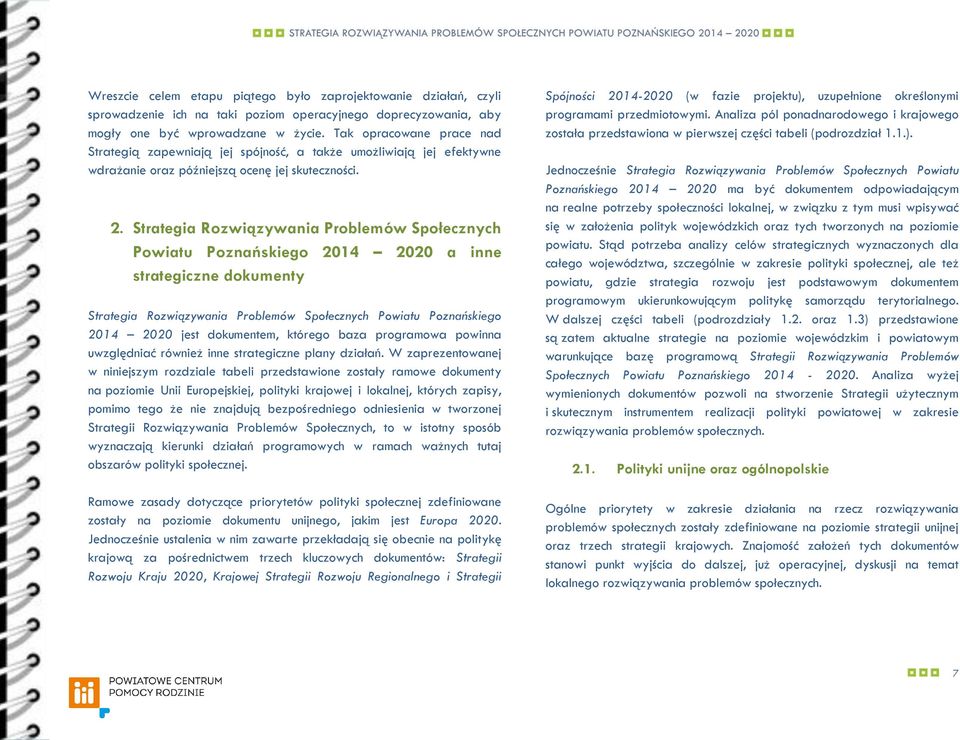 STRATEGIA ROZWIĄZYWANIA PROBLEMÓW SPOŁECZNYCH POWIATU POZNAŃSKIEGO 2014 – 2020

Wreszcie celem etapu piątego było zaprojektowanie działań, czyli sprowadzenie ich na taki poziom operacyjnego doprecyzowania, aby mogły one być wprowadzane w życie. Tak opracowane prace nad Strategią zapewniają jej spójność, a także umożliwiają jej efektywne wdrażanie oraz późniejszą ocenę jej skuteczności.

2. Strategia Rozwiązywania Problemów Społecznych Powiatu Poznańskiego 2014 – 2020 a inne strategiczne dokumenty

Strategia Rozwiązywania Problemów Społecznych Powiatu Poznańskiego 2014 – 2020 jest dokumentem, którego baza programowa powinna uwzględniać również inne strategiczne plany działań. W zaprezentowanej w niniejszym rozdziale tabeli przedstawione zostały ramowe dokumenty na poziomie Unii Europejskiej, polityki krajowej i lokalnej, których zapisy, pomimo tego że nie znajdują bezpośredniego odniesienia w tworzonej Strategii Rozwiązywania Problemów Społecznych, to w istotny sposób wyznaczają kierunki działań programowych w ramach ważnych tutaj obszarów polityki społecznej.

Ramowe zasady dotyczące priorytetów polityki społecznej zdefiniowane zostały na poziomie dokumentu unijnego, jakim jest Europa 2020. Jednocześnie ustalenia w nim zawarte przekładają się obecnie na politykę krajową za pośrednictwem trzech kluczowych dokumentów: Strategii Rozwoju Kraju 2020, Krajowej Strategii Rozwoju Regionalnego i Strategii Spójności 2014-2020 (w fazie projektu), uzupełnione określonymi programami przedmiotowymi. Analiza pól ponadnarodowego i krajowego została przedstawiona w pierwszej części tabeli (podrozdział 1.1.).

Jednocześnie Strategia Rozwiązywania Problemów Społecznych Powiatu Poznańskiego 2014 – 2020 ma być dokumentem odpowiadającym na realne potrzeby społeczności lokalnej, w związku z tym musi wpisywać się w założenia polityk wojewódzkich oraz tych tworzonych na poziomie powiatu. Stąd potrzeba analizy celów strategicznych wyznaczonych dla całego województwa, szczególnie w zakresie polityki społecznej, ale też powiatu, gdzie strategia rozwoju jest podstawowym dokumentem programowym ukierunkowującym politykę samorządu terytorialnego. W dalszej części tabeli (podrozdziały 1.2. oraz 1.3) przedstawione są zatem aktualne strategie na poziomie wojewódzkim i powiatowym warunkujące bazę programową Strategii Rozwiązywania Problemów Społecznych Powiatu Poznańskiego 2014 - 2020. Analiza wyżej wymienionych dokumentów pozwoli na stworzenie Strategii użytecznym i skutecznym instrumentem realizacji polityki powiatowej w zakresie rozwiązywania problemów społecznych.

2.1. Polityki unijne oraz ogólnopolskie

Ogólne priorytety w zakresie działania na rzecz rozwiązywania problemów społecznych zostały zdefiniowane na poziomie strategii unijnej oraz trzech strategii krajowych. Znajomość założeń tych dokumentów stanowi punkt wyjścia do dalszej, już operacyjnej, dyskusji na temat lokalnego rozwiązywania problemów społecznych.

POWIATOWE CENTRUM POMOCY RODZINIE

7